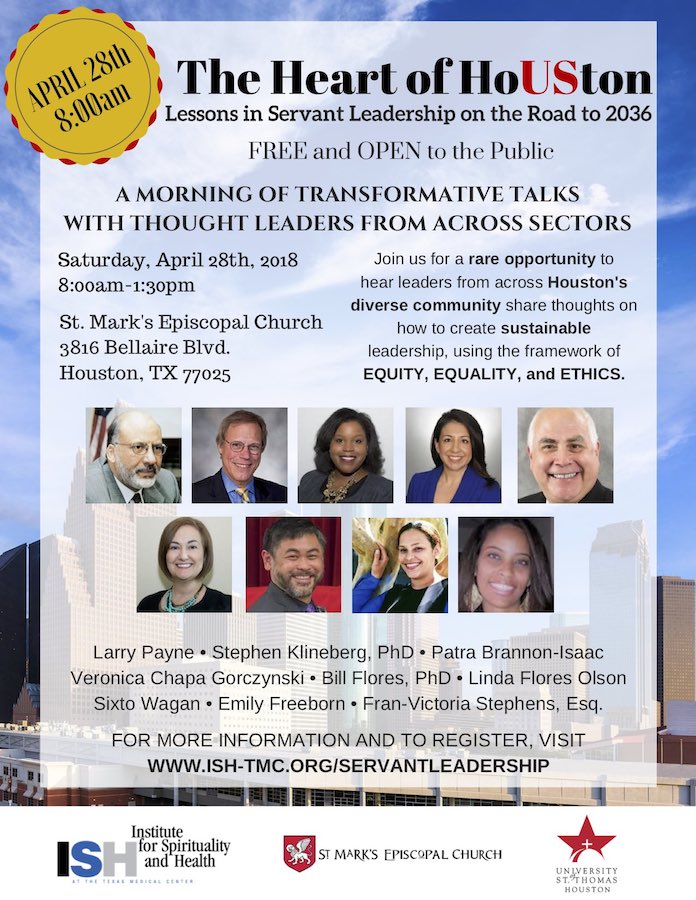 APRIL 28th 8:00am

The Heart of HoUSton

Lessons in Servant Leadership on the Road to 2036

FREE and OPEN to the Public

A MORNING OF TRANSFORMATIVE TALKS WITH THOUGHT LEADERS FROM ACROSS SECTORS

Saturday, April 28th, 2018
8:00am-1:30pm

St. Mark's Episcopal Church
3816 Bellaire Blvd.
Houston, TX 77025

Join us for a rare opportunity to hear leaders from across Houston's diverse community share thoughts on how to create sustainable leadership, using the framework of EQUITY, EQUALITY, and ETHICS.

Larry Payne • Stephen Klineberg, PhD • Patra Brannon-Isaac
Veronica Chapa Gorczynski • Bill Flores, PhD • Linda Flores Olson
Sixto Wagan • Emily Freeborn • Fran-Victoria Stephens, Esq.

FOR MORE INFORMATION AND TO REGISTER, VISIT
WWW.ISH-TMC.ORG/SERVANTLEADERSHIP

ISH Institute for Spirituality and Health AT THE TEXAS MEDICAL CENTER

ST MARK'S EPISCOPAL CHURCH

UNIVERSITY of ST. THOMAS HOUSTON